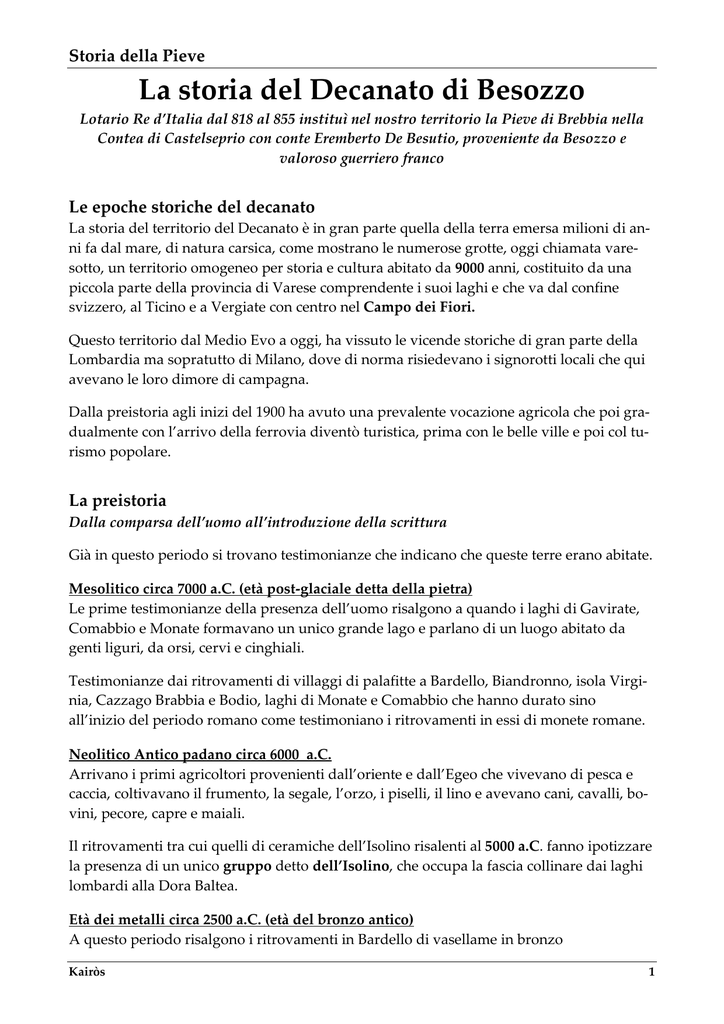 Storia della Pieve

La storia del Decanato di Besozzo

Lotario Re d'Italia dal 818 al 855 instituì nel nostro territorio la Pieve di Brebbia nella Contea di Castelseprio con conte Eremberto De Besutio, proveniente da Besozzo e valoroso guerriero franco

Le epoche storiche del decanato
La storia del territorio del Decanato è in gran parte quella della terra emersa milioni di anni fa dal mare, di natura carsica, come mostrano le numerose grotte, oggi chiamata varesotto, un territorio omogeneo per storia e cultura abitato da 9000 anni, costituito da una piccola parte della provincia di Varese comprendente i suoi laghi e che va dal confine svizzero, al Ticino e a Vergiate con centro nel Campo dei Fiori.

Questo territorio dal Medio Evo a oggi, ha vissuto le vicende storiche di gran parte della Lombardia ma sopratutto di Milano, dove di norma risiedevano i signorotti locali che qui avevano le loro dimore di campagna.

Dalla preistoria agli inizi del 1900 ha avuto una prevalente vocazione agricola che poi gradualmente con l'arrivo della ferrovia diventò turistica, prima con le belle ville e poi col turismo popolare.

La preistoria
Dalla comparsa dell'uomo all'introduzione della scrittura

Già in questo periodo si trovano testimonianze che indicano che queste terre erano abitate.

Mesolitico circa 7000 a.C. (età post-glaciale detta della pietra)
Le prime testimonianze della presenza dell'uomo risalgono a quando i laghi di Gavirate, Comabbio e Monate formavano un unico grande lago e parlano di un luogo abitato da genti liguri, da orsi, cervi e cinghiali.

Testimonianze dai ritrovamenti di villaggi di palafitte a Bardello, Biandronno, isola Virginia, Cazzago Brabbia e Bodio, laghi di Monate e Comabbio che hanno durato sino all'inizio del periodo romano come testimoniano i ritrovamenti in essi di monete romane.

Neolitico Antico padano circa 6000 a.C.
Arrivano i primi agricoltori provenienti dall'oriente e dall'Egeo che vivevano di pesca e caccia, coltivavano il frumento, la segale, l'orzo, i piselli, il lino e avevano cani, cavalli, bovini, pecore, capre e maiali.

Il ritrovamenti tra cui quelli di ceramiche dell'Isolino risalenti al 5000 a.C. fanno ipotizzare la presenza di un unico gruppo detto dell'Isolino, che occupa la fascia collinare dai laghi lombardi alla Dora Baltea.

Età dei metalli circa 2500 a.C. (età del bronzo antico)
A questo periodo risalgono i ritrovamenti in Bardello di vasellame in bronzo

Kairòs 1